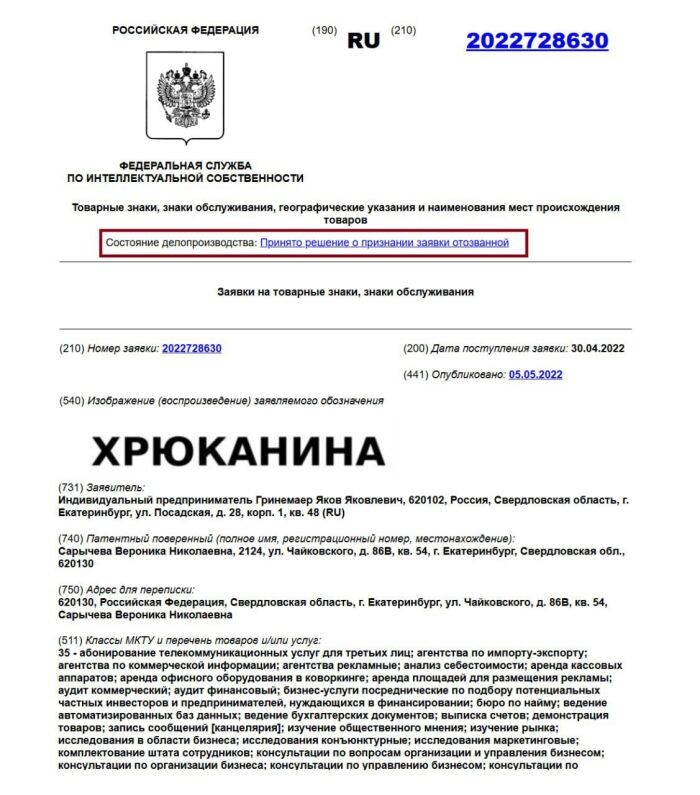 РОССИЙСКАЯ ФЕДЕРАЦИЯ (190) RU (210) 2022728630

ФЕДЕРАЛЬНАЯ СЛУЖБА
ПО ИНТЕЛЛЕКТУАЛЬНОЙ СОБСТВЕННОСТИ

Товарные знаки, знаки обслуживания, географические указания и наименования мест происхождения товаров

Состояние делопроизводства: Принято решение о признании заявки отозванной

Заявки на товарные знаки, знаки обслуживания

(210) Номер заявки: 2022728630

(200) Дата поступления заявки: 30.04.2022

(441) Опубликовано: 05.05.2022

(540) Изображение (воспроизведение) заявляемого обозначения

ХРЮКАНИНА

(731) Заявитель:
Индивидуальный предприниматель Гринемаер Яков Яковлевич, 620102, Россия, Свердловская область, г. Екатеринбург, ул. Посадская, д. 28, корп. 1, кв. 48 (RU)

(740) Патентный поверенный (полное имя, регистрационный номер, местонахождение):
Сарычева Вероника Николаевна, 2124, ул. Чайковского, д. 86В, кв. 54, г. Екатеринбург, Свердловская обл., 620130

(750) Адрес для переписки:
620130, Российская Федерация, Свердловская область, г. Екатеринбург, ул. Чайковского, д. 86В, кв. 54, Сарычева Вероника Николаевна

(511) Классы МКТУ и перечень товаров и/или услуг:
35 - абонирование телекоммуникационных услуг для третьих лиц; агентства по импорту-экспорту; агентства по коммерческой информации; агентства рекламные; анализ себестоимости; аренда кассовых аппаратов; аренда офисного оборудования в коворкинге; аренда площадей для размещения рекламы; аудит коммерческий; аудит финансовый; бизнес-услуги посреднические по подбору потенциальных частных инвесторов и предпринимателей, нуждающихся в финансировании; бюро по найму; ведение автоматизированных баз данных; ведение бухгалтерских документов; выписка счетов; демонстрация товаров; запись сообщений [канцелярия]; изучение общественного мнения; изучение рынка; исследования в области бизнеса; исследования конъюнктурные; исследования маркетинговые; комплектование штата сотрудников; консультации по вопросам организации и управления бизнесом; консультации по организации бизнеса; консультации по управлению бизнесом; консультации по